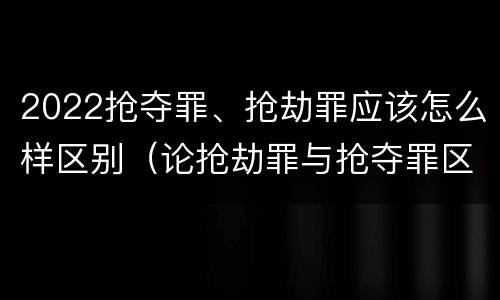 2022抢夺罪、抢劫罪应该怎么样区别（论抢劫罪与抢夺罪区